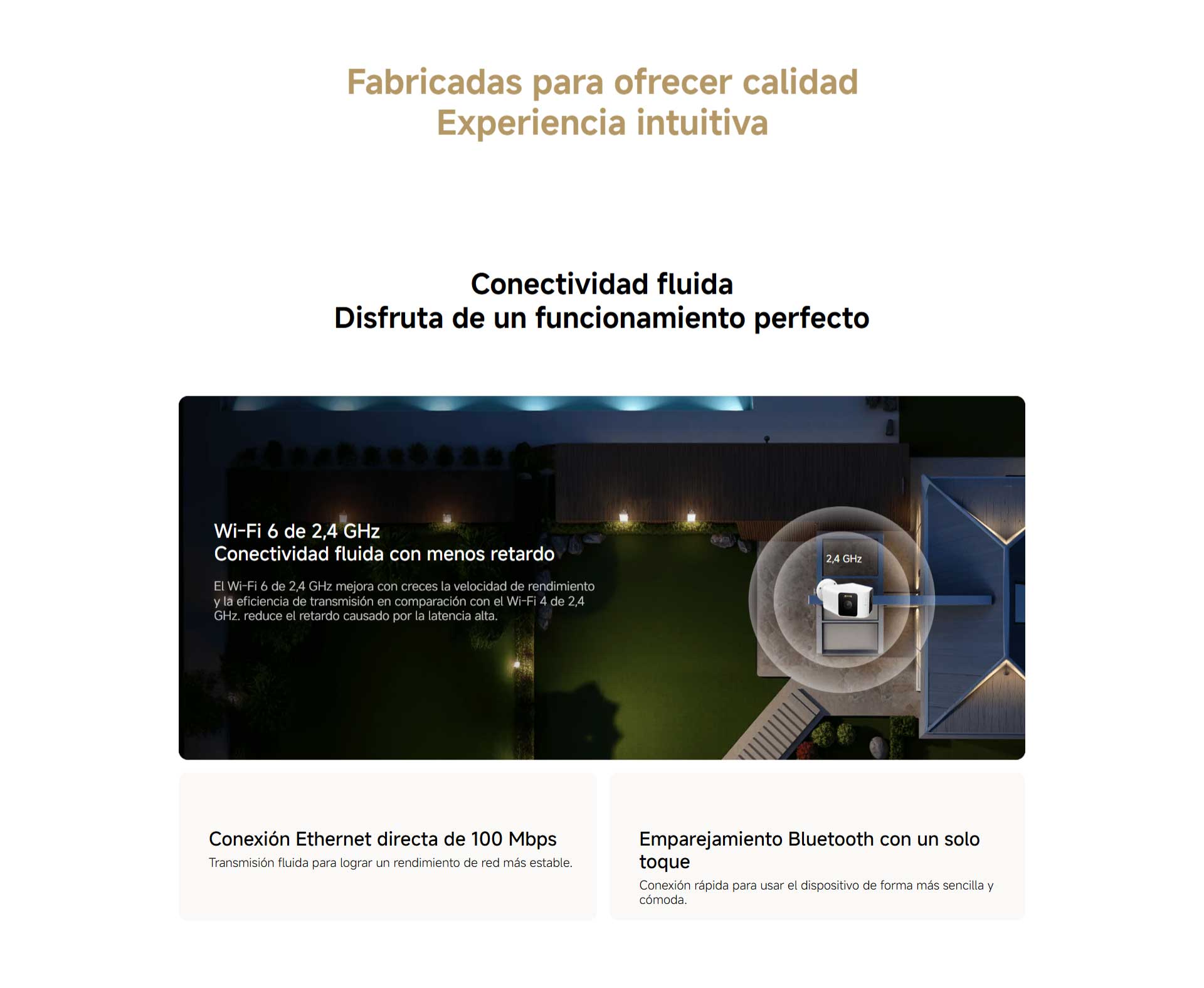 Fabricadas para ofrecer calidad
Experiencia intuitiva

Conectividad fluida
Disfruta de un funcionamiento perfecto

Wi-Fi 6 de 2,4 GHz
Conectividad fluida con menos retardo

El Wi-Fi 6 de 2,4 GHz mejora con creces la velocidad de rendimiento y la eficiencia de transmisión en comparación con el Wi-Fi 4 de 2,4 GHz. reduce el retardo causado por la latencia alta.

2,4 GHz

Conexión Ethernet directa de 100 Mbps
Transmisión fluida para lograr un rendimiento de red más estable.

Emparejamiento Bluetooth con un solo toque
Conexión rápida para usar el dispositivo de forma más sencilla y cómoda.